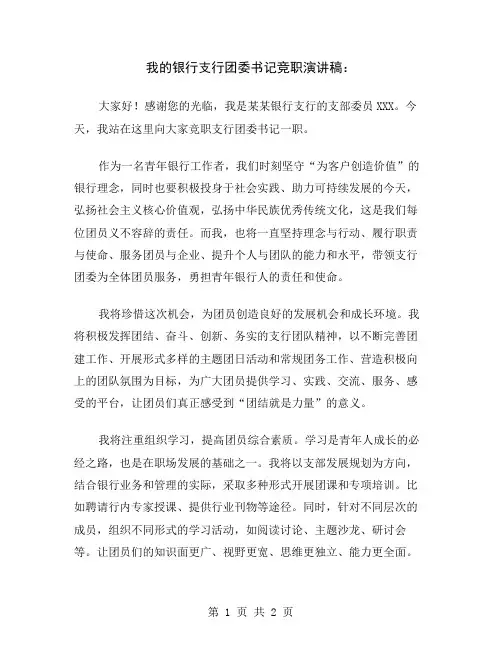 我的银行支行团委书记竞职演讲稿：

大家好！感谢您的光临，我是某某银行支行的支部委员 XXX。今天，我站在这里向大家竞职支行团委书记一职。

作为一名青年银行工作者，我们时刻坚守“为客户创造价值”的银行理念，同时也要积极投身于社会实践、助力可持续发展的今天，弘扬社会主义核心价值观，弘扬中华民族优秀传统文化，这是我们每位团员义不容辞的责任。而我，也将一直坚持理念与行动、履行职责与使命、服务团员与企业、提升个人与团队的能力和水平，带领支行团委为全体团员服务，勇担青年银行人的责任和使命。

我将珍惜这次机会，为团员创造良好的发展机会和成长环境。我将积极发挥团结、奋斗、创新、务实的支行团队精神，以不断完善团建工作、开展形式多样的主题团日活动和常规团务工作、营造积极向上的团队氛围为目标，为广大团员提供学习、实践、交流、服务、感受的平台，让团员们真正感受到“团结就是力量”的意义。

我将注重组织学习，提高团员综合素质。学习是青年人成长的必经之路，也是在职场发展的基础之一。我将以支部发展规划为方向，结合银行业务和管理的实际，采取多种形式开展团课和专项培训。比如聘请行内专家授课、提供行业刊物等途径。同时，针对不同层次的成员，组织不同形式的学习活动，如阅读讨论、主题沙龙、研讨会等。让团员们的知识面更广、视野更宽、思维更独立、能力更全面。

第 1 页 共 2 页